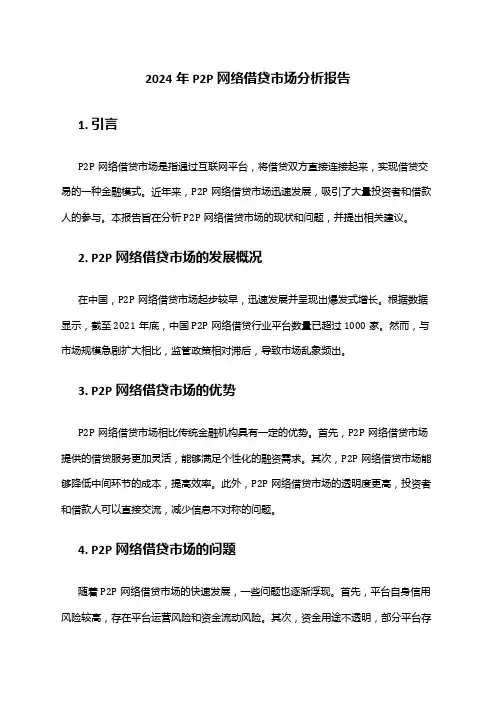 2024 年 P2P 网络借贷市场分析报告

1. 引言

P2P 网络借贷市场是指通过互联网平台，将借贷双方直接连接起来，实现借贷交易的一种金融模式。近年来，P2P 网络借贷市场迅速发展，吸引了大量投资者和借款人的参与。本报告旨在分析 P2P 网络借贷市场的现状和问题，并提出相关建议。

2. P2P 网络借贷市场的发展概况

在中国，P2P 网络借贷市场起步较早，迅速发展并呈现出爆发式增长。根据数据显示，截至 2021 年底，中国 P2P 网络借贷行业平台数量已超过 1000 家。然而，与市场规模急剧扩大相比，监管政策相对滞后，导致市场乱象频出。

3. P2P 网络借贷市场的优势

P2P 网络借贷市场相比传统金融机构具有一定的优势。首先，P2P 网络借贷市场提供的借贷服务更加灵活，能够满足个性化的融资需求。其次，P2P 网络借贷市场能够降低中间环节的成本，提高效率。此外，P2P 网络借贷市场的透明度更高，投资者和借款人可以直接交流，减少信息不对称的问题。

4. P2P 网络借贷市场的问题

随着 P2P 网络借贷市场的快速发展，一些问题也逐渐浮现。首先，平台自身信用风险较高，存在平台运营风险和资金流动风险。其次，资金用途不透明，部分平台存